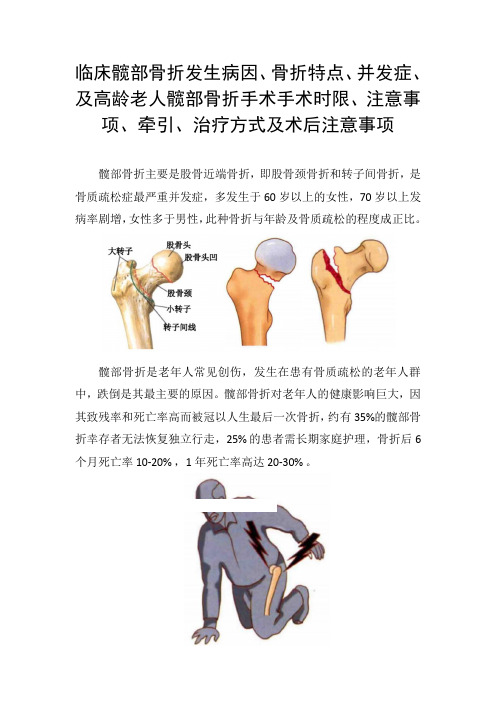 临床髋部骨折发生病因、骨折特点、并发症、及高龄老人髋部骨折手术手术时限、注意事项、牵引、治疗方式及术后注意事项

髋部骨折主要是股骨近端骨折，即股骨颈骨折和转子间骨折，是骨质疏松症最严重并发症，多发生于 60 岁以上的女性，70 岁以上发病率剧增，女性多于男性，此种骨折与年龄及骨质疏松的程度成正比。

大转子
股骨头
股骨头凹
股骨颈
小转子
转子间线

髋部骨折是老年人常见创伤，发生在患有骨质疏松的老年人群中，跌倒是其最主要的原因。髋部骨折对老年人的健康影响巨大，因其致残率和死亡率高而被冠以人生最后一次骨折，约有 35%的髋部骨折幸存者无法恢复独立行走，25%的患者需长期家庭护理，骨折后 6 个月死亡率 10-20%，1 年死亡率高达 20-30%。